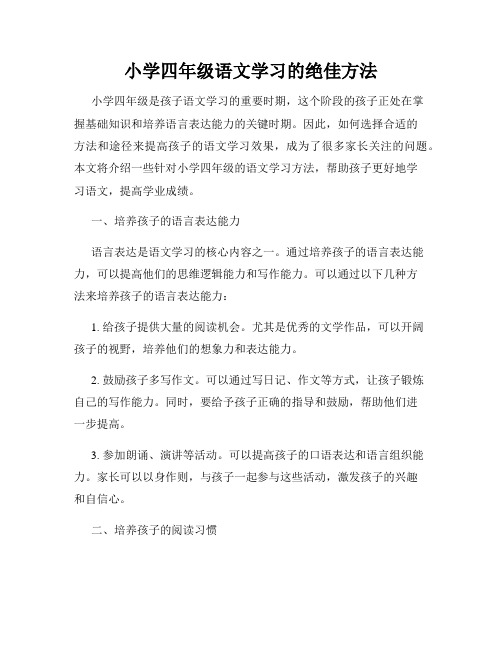 小学四年级语文学习的绝佳方法

小学四年级是孩子语文学习的重要时期，这个阶段的孩子正处在掌握基础知识和培养语言表达能力的关键时期。因此，如何选择合适的方法和途径来提高孩子的语文学习效果，成为了很多家长关注的问题。本文将介绍一些针对小学四年级的语文学习方法，帮助孩子更好地学习语文，提高学业成绩。

一、培养孩子的语言表达能力

语言表达是语文学习的核心内容之一。通过培养孩子的语言表达能力，可以提高他们的思维逻辑能力和写作能力。可以通过以下几种方法来培养孩子的语言表达能力：

1. 给孩子提供大量的阅读机会。尤其是优秀的文学作品，可以开阔孩子的视野，培养他们的想象力和表达能力。

2. 鼓励孩子多写作文。可以通过写日记、作文等方式，让孩子锻炼自己的写作能力。同时，要给予孩子正确的指导和鼓励，帮助他们进一步提高。

3. 参加朗诵、演讲等活动。可以提高孩子的口语表达和语言组织能力。家长可以以身作则，与孩子一起参与这些活动，激发孩子的兴趣和自信心。

二、培养孩子的阅读习惯